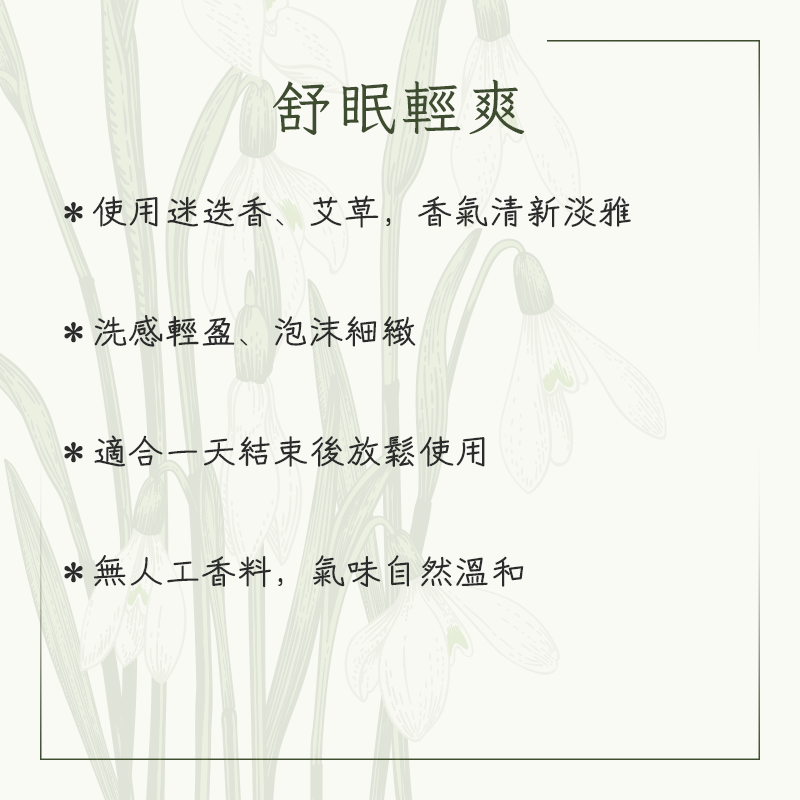 舒眠輕爽

＊使用迷迭香、艾草，香氣清新淡雅

＊洗感輕盈、泡沫細緻

＊適合一天結束後放鬆使用

＊無人工香料，氣味自然溫和